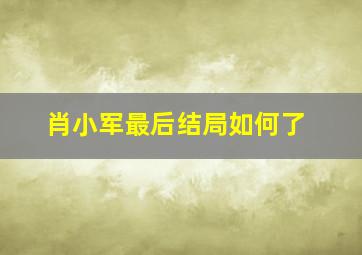 肖小军最后结局如何了